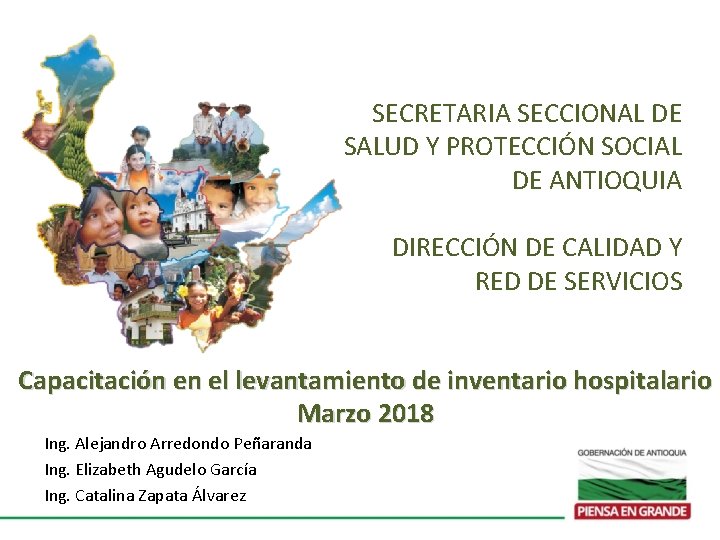 SECRETARIA SECCIONAL DE SALUD Y PROTECCIÓN SOCIAL DE ANTIOQUIA

DIRECCIÓN DE CALIDAD Y RED DE SERVICIOS

Capacitación en el levantamiento de inventario hospitalario
Marzo 2018

Ing. Alejandro Arredondo Peñaranda
Ing. Elizabeth Agudelo García
Ing. Catalina Zapata Álvarez

GOBERNACIÓN DE ANTIOQUIA
PIENSA EN GRANDE